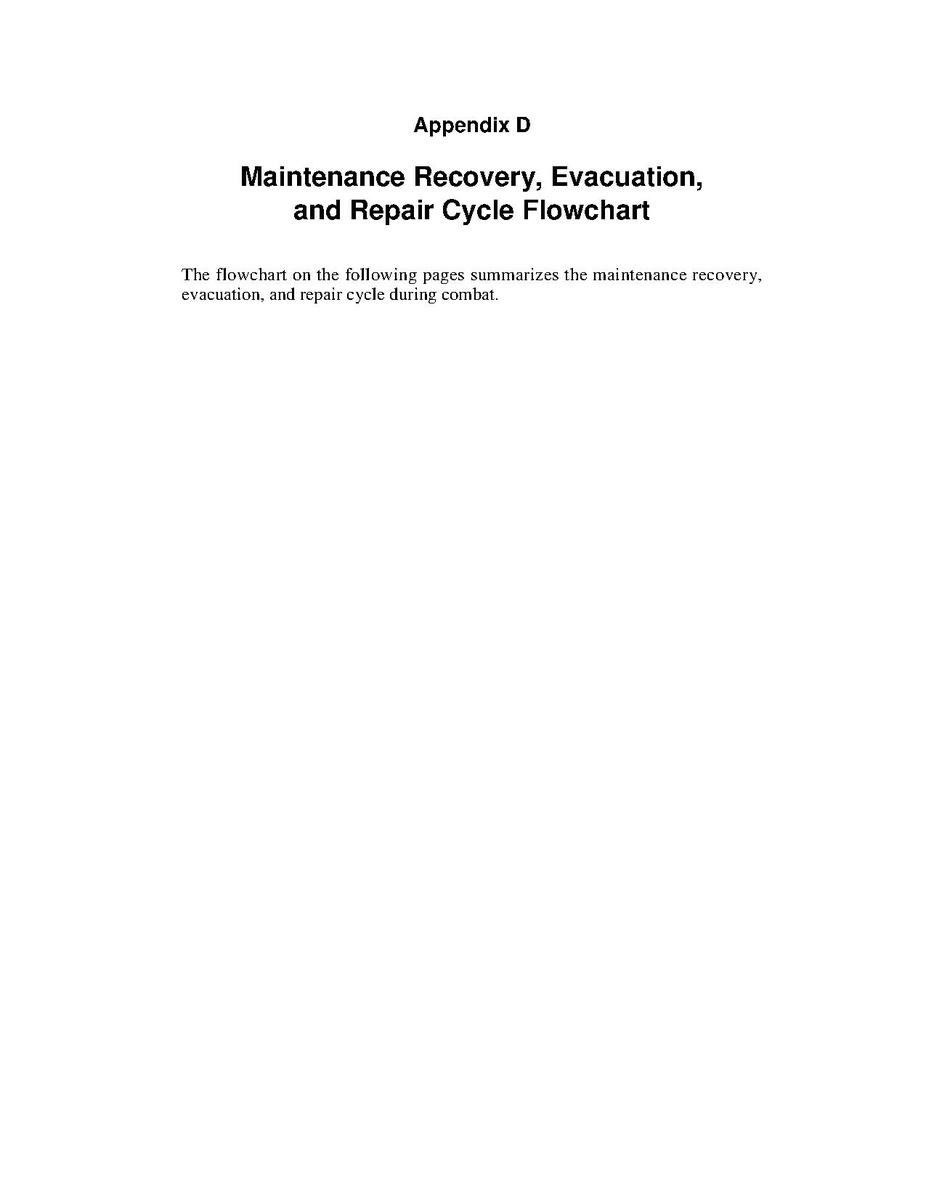 Appendix D

Maintenance Recovery, Evacuation, and Repair Cycle Flowchart

The flowchart on the following pages summarizes the maintenance recovery, evacuation, and repair cycle during combat.